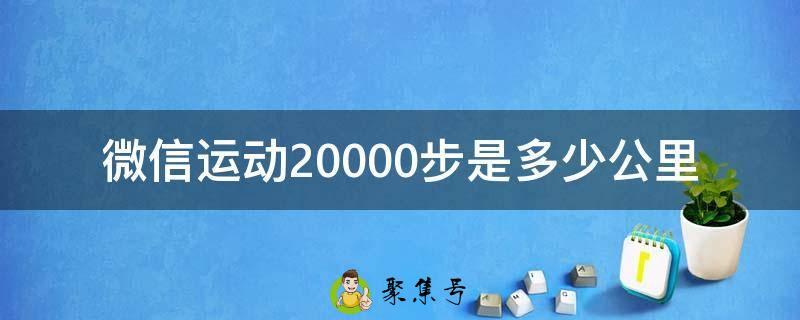 微信运动20000步是多少公里

聚集号